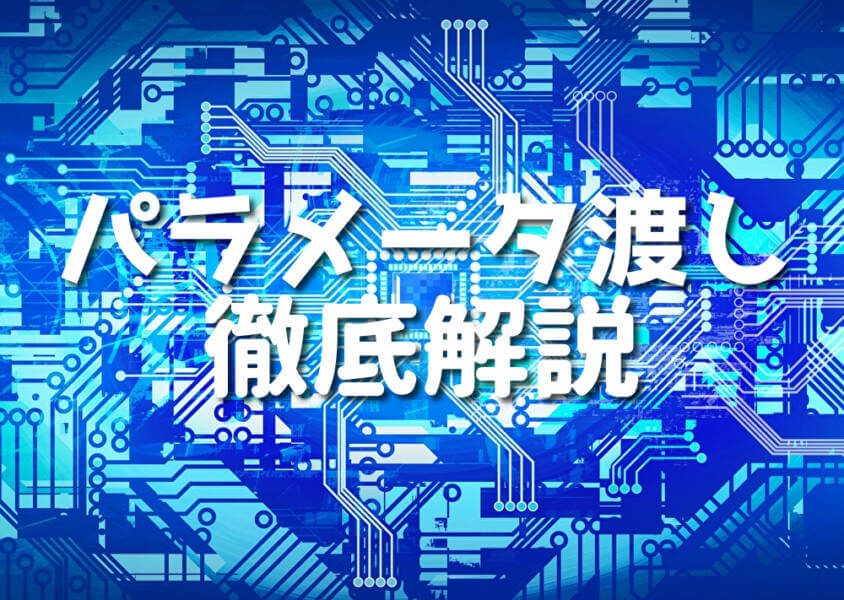 パラメータ渡し
徹底解説